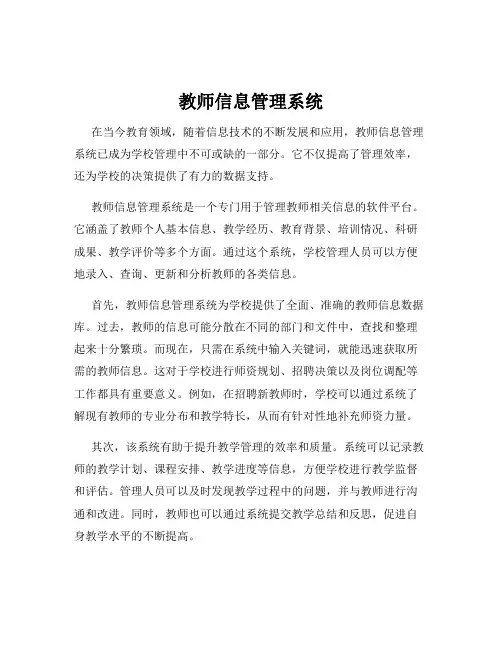 教师信息管理系统

在当今教育领域，随着信息技术的不断发展和应用，教师信息管理系统已成为学校管理中不可或缺的一部分。它不仅提高了管理效率，还为学校的决策提供了有力的数据支持。

教师信息管理系统是一个专门用于管理教师相关信息的软件平台。它涵盖了教师个人基本信息、教学经历、教育背景、培训情况、科研成果、教学评价等多个方面。通过这个系统，学校管理人员可以方便地录入、查询、更新和分析教师的各类信息。

首先，教师信息管理系统为学校提供了全面、准确的教师信息数据库。过去，教师的信息可能分散在不同的部门和文件中，查找和整理起来十分繁琐。而现在，只需在系统中输入关键词，就能迅速获取所需的教师信息。这对于学校进行师资规划、招聘决策以及岗位调配等工作都具有重要意义。例如，在招聘新教师时，学校可以通过系统了解现有教师的专业分布和教学特长，从而有针对性地补充师资力量。

其次，该系统有助于提升教学管理的效率和质量。系统可以记录教师的教学计划、课程安排、教学进度等信息，方便学校进行教学监督和评估。管理人员可以及时发现教学过程中的问题，并与教师进行沟通和改进。同时，教师也可以通过系统提交教学总结和反思，促进自身教学水平的不断提高。